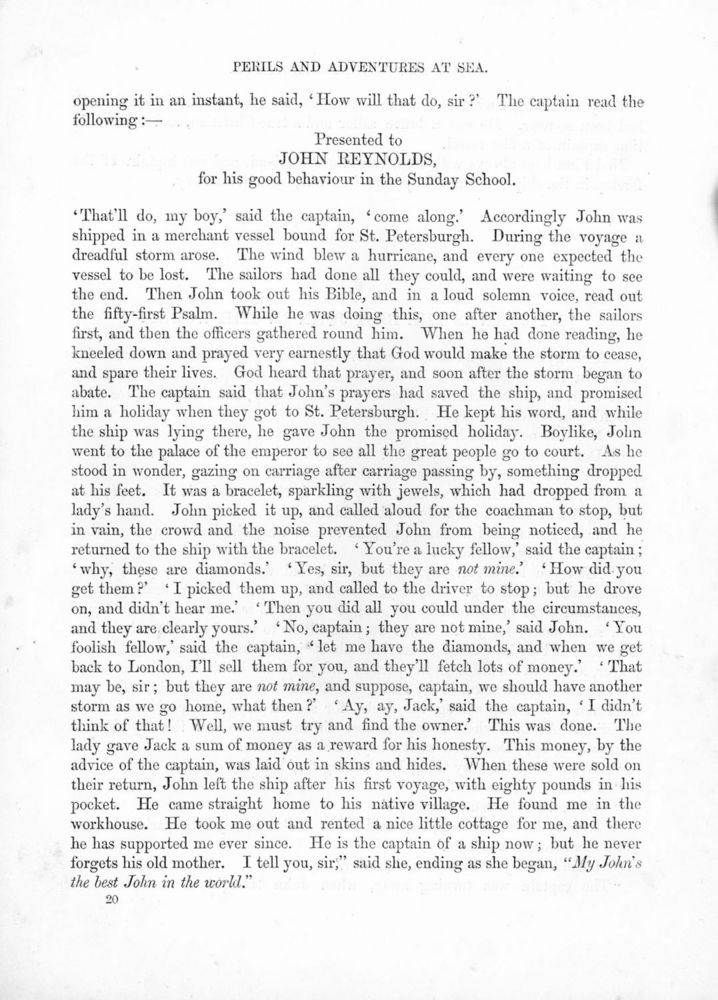 PERILS AND ADVENTURES AT SEA.

opening it in an instant, he said, 'How will that do, sir?' The captain read the following:—

Presented to
JOHN REYNOLDS,
for his good behaviour in the Sunday School.

'That'll do, my boy,' said the captain, 'come along.' Accordingly John was shipped in a merchant vessel bound for St. Petersburgh. During the voyage a dreadful storm arose. The wind blew a hurricane, and every one expected the vessel to be lost. The sailors had done all they could, and were waiting to see the end. Then John took out his Bible, and in a loud solemn voice, read out the fifty-first Psalm. While he was doing this, one after another, the sailors first, and then the officers gathered round him. When he had done reading, he kneeled down and prayed very earnestly that God would make the storm to cease, and spare their lives. God heard that prayer, and soon after the storm began to abate. The captain said that John's prayers had saved the ship, and promised him a holiday when they got to St. Petersburgh. He kept his word, and while the ship was lying there, he gave John the promised holiday. Boylike, John went to the palace of the emperor to see all the great people go to court. As he stood in wonder, gazing on carriage after carriage passing by, something dropped at his feet. It was a bracelet, sparkling with jewels, which had dropped from a lady's hand. John picked it up, and called aloud for the coachman to stop, but in vain, the crowd and the noise prevented John from being noticed, and he returned to the ship with the bracelet. 'You're a lucky fellow,' said the captain; 'why, these are diamonds.' 'Yes, sir, but they are not mine.' 'How did you get them?' 'I picked them up, and called to the driver to stop; but he drove on, and didn't hear me.' 'Then you did all you could under the circumstances, and they are clearly yours.' 'No, captain; they are not mine,' said John. 'You foolish fellow,' said the captain, 'let me have the diamonds, and when we get back to London, I'll sell them for you, and they'll fetch lots of money.' 'That may be, sir; but they are not mine, and suppose, captain, we should have another storm as we go home, what then?' 'Ay, ay, Jack,' said the captain, 'I didn't think of that! Well, we must try and find the owner.' This was done. The lady gave Jack a sum of money as a reward for his honesty. This money, by the advice of the captain, was laid out in skins and hides. When these were sold on their return, John left the ship after his first voyage, with eighty pounds in his pocket. He came straight home to his native village. He found me in the workhouse. He took me out and rented a nice little cottage for me, and there he has supported me ever since. He is the captain of a ship now; but he never forgets his old mother. I tell you, sir," said she, ending as she began, "My John's the best John in the world."

20